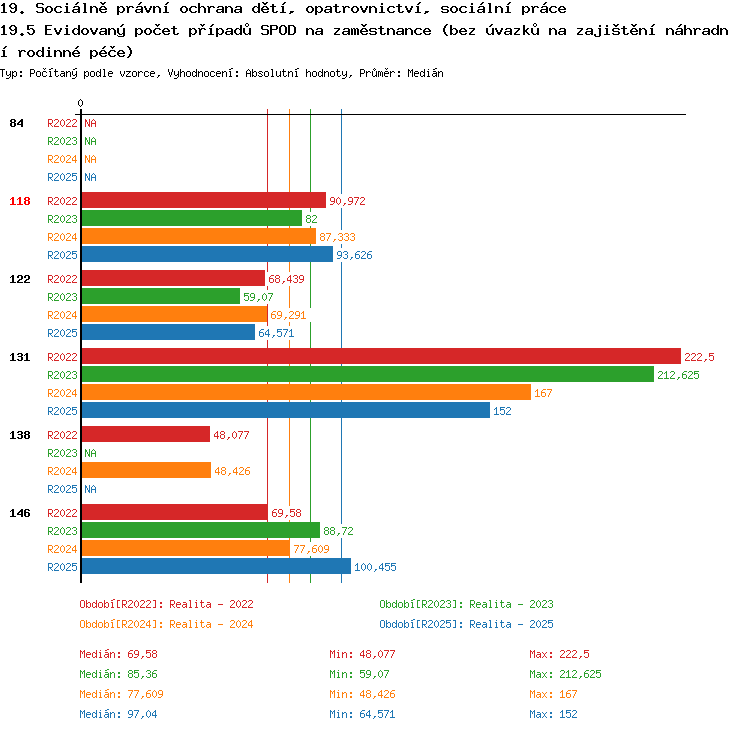 19. Sociálně právní ochrana dětí, opatrovnictví, sociální práce
19.5 Evidovaný počet případů SPOD na zaměstnance (bez úvazků na zajištění náhradní rodinné péče)
Typ: Počítaný podle vzorce, Vyhodnocení: Absolutní hodnoty, Průměr: Medián

0

84
R2022 NA
R2023 NA
R2024 NA
R2025 NA

118
R2022 90,972
R2023 82
R2024 87,333
R2025 93,626

122
R2022 68,439
R2023 59,07
R2024 69,291
R2025 64,571

131
R2022 222,5
R2023 212,625
R2024 167
R2025 152

138
R2022 48,077
R2023 NA
R2024 48,426
R2025 NA

146
R2022 69,58
R2023 88,72
R2024 77,609
R2025 100,455

Období[R2022]: Realita - 2022
Období[R2023]: Realita - 2023
Období[R2024]: Realita - 2024
Období[R2025]: Realita - 2025

Medián: 69,58
Min: 48,077
Max: 222,5
Medián: 85,36
Min: 59,07
Max: 212,625
Medián: 77,609
Min: 48,426
Max: 167
Medián: 97,04
Min: 64,571
Max: 152